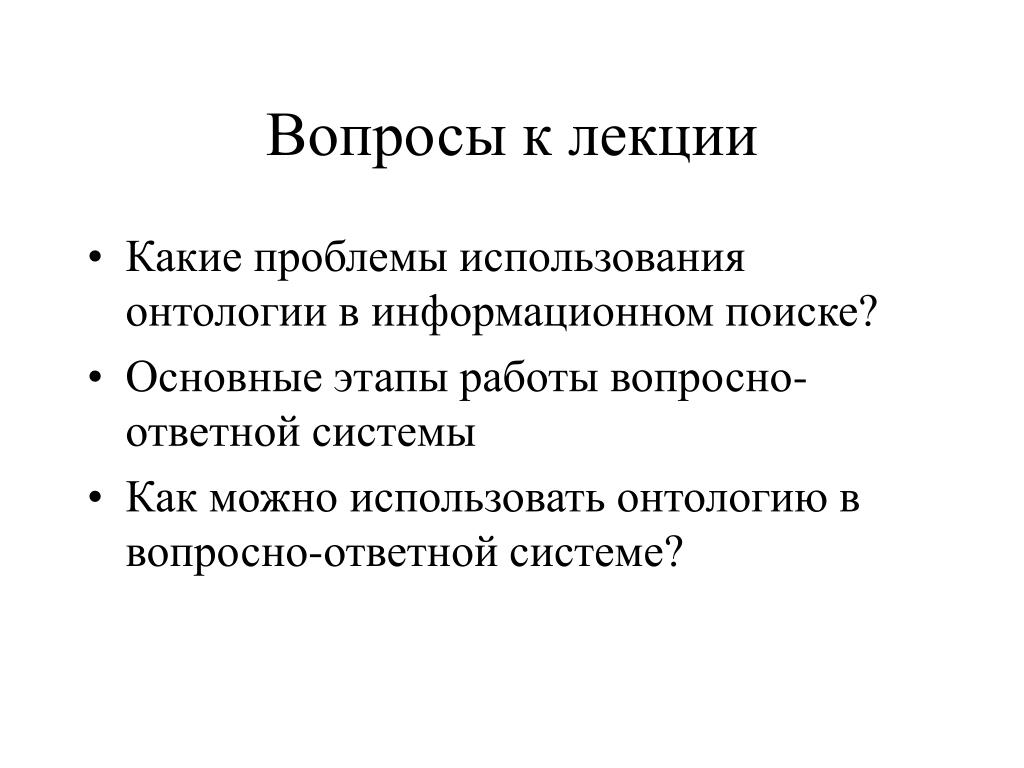 Вопросы к лекции

• Какие проблемы использования онтологии в информационном поиске?
• Основные этапы работы вопросно-ответной системы
• Как можно использовать онтологию в вопросно-ответной системе?